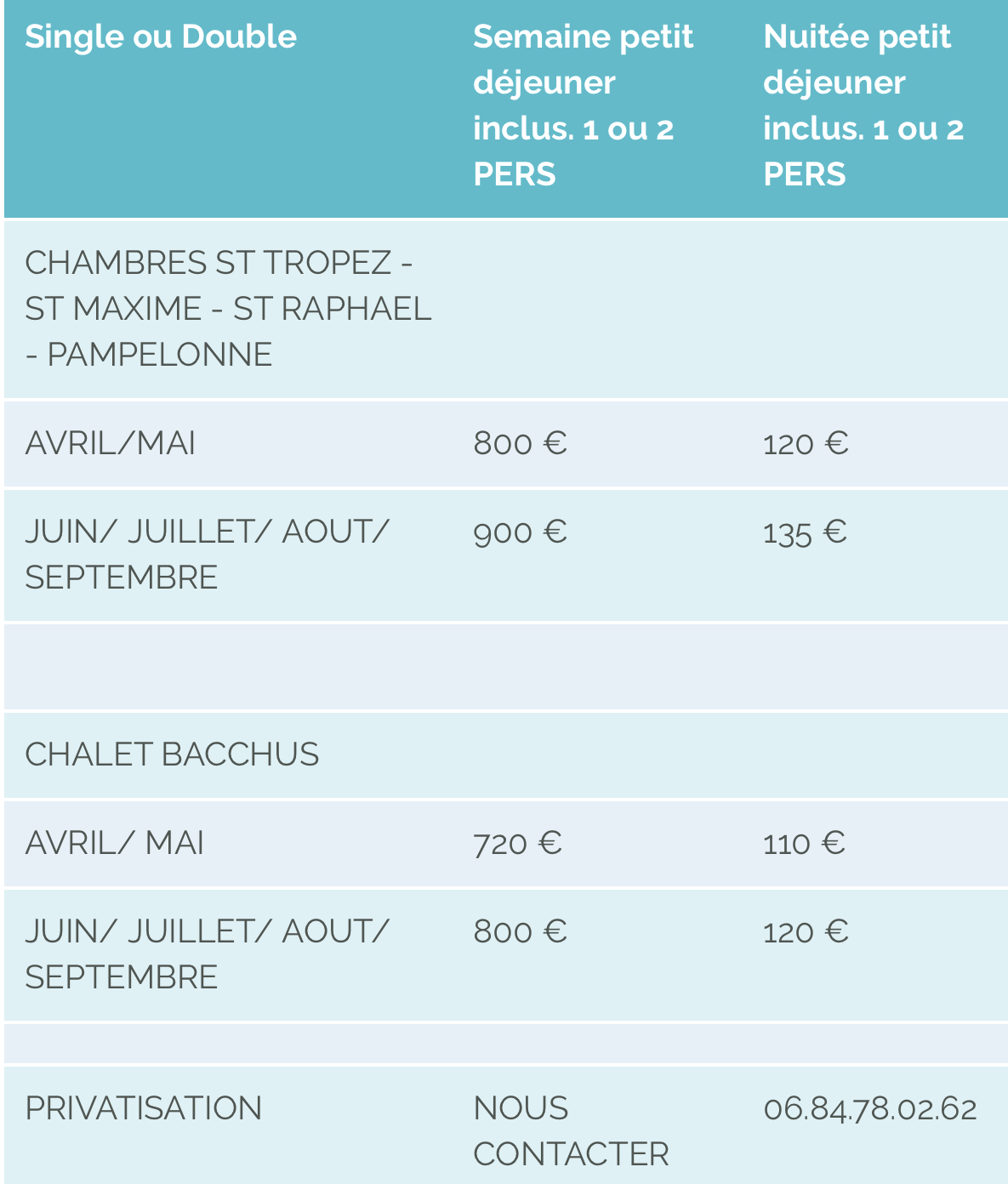 | Single ou Double | Semaine petit déjeuner inclus. 1 ou 2 PERS | Nuitée petit déjeuner inclus. 1 ou 2 PERS |
|---|---|---|
| CHAMBRES ST TROPEZ - ST MAXIME - ST RAPHAEL - PAMPELONNE | | |
| AVRIL/MAI | 800 € | 120 € |
| JUIN/ JUILLET/ AOUT/ SEPTEMBRE | 900 € | 135 € |
| | | |
| CHALET BACCHUS | | |
| AVRIL/ MAI | 720 € | 110 € |
| JUIN/ JUILLET/ AOUT/ SEPTEMBRE | 800 € | 120 € |
| | | |
| PRIVATISATION | NOUS CONTACTER | 06.84.78.02.62 |